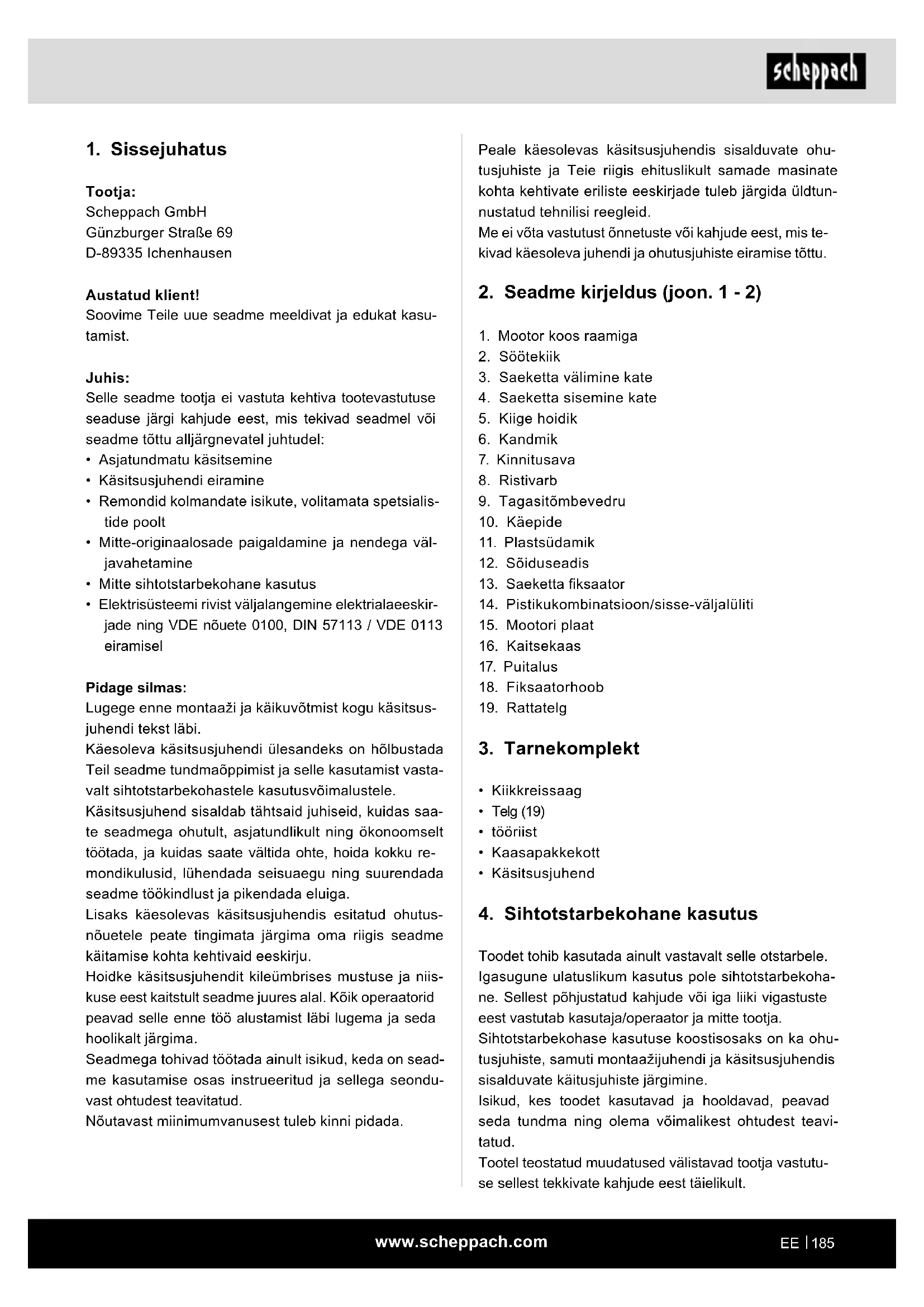 scheppach

1. Sissejuhatus

Tootja:
Scheppach GmbH
Günzburger Straße 69
D-89335 Ichenhausen

Austatud klient!
Soovime Teile uue seadme meeldivat ja edukat kasutamist.

Juhis:
Selle seadme tootja ei vastuta kehtiva tootevastutuse seaduse järgi kahjude eest, mis tekivad seadmel või seadme tõttu alljärgnevatel juhtudel:
• Asjatundmatu käsitsemine
• Käsitsusjuhendi eiramine
• Remondid kolmandate isikute, volitamata spetsialistide poolt
• Mitte-originaalosade paigaldamine ja nendega väljavahetamine
• Mitte sihtotstarbekohane kasutus
• Elektrisüsteemi rivist väljalangemine elektrialaeeskirjade ning VDE nõuete 0100, DIN 57113 / VDE 0113 eiramisel

Pidage silmas:
Lugege enne montaaži ja käikuvõtmist kogu käsitsusjuhendi tekst läbi.
Käesoleva käsitsusjuhendi ülesandeks on hõlbustada Teil seadme tundmaõppimist ja selle kasutamist vastavalt sihtotstarbekohastele kasutusvõimalustele.
Käsitsusjuhend sisaldab tähtsaid juhiseid, kuidas saate seadmega ohutult, asjatundlikult ning ökonoomselt töötada, ja kuidas saate vältida ohte, hoida kokku remondikulusid, lühendada seisuaegu ning suurendada seadme töökindlust ja pikendada eluiga.
Lisaks käesolevas käsitsusjuhendis esitatud ohutusnõuetele peate tingimata järgima oma riigis seadme käitamise kohta kehtivaid eeskirju.
Hoidke käsitsusjuhendit kileümbrises mustuse ja niiskuse eest kaitstult seadme juures alal. Kõik operaatorid peavad selle enne töö alustamist läbi lugema ja seda hoolikalt järgima.
Seadmega tohivad töötada ainult isikud, keda on seadme kasutamise osas instrueeritud ja sellega seonduvast ohtudest teavitatud.
Nõutavast miinimumvanusest tuleb kinni pidada.

Peale käesolevas käsitsusjuhendis sisalduvate ohutusjuhiste ja Teie riigis ehituslikult samade masinate kohta kehtivate eriliste eeskirjade tuleb järgida üldtunnustatud tehnilisi reegleid.
Me ei võta vastutust õnnetuste või kahjude eest, mis tekivad käesoleva juhendi ja ohutusjuhiste eiramise tõttu.

2. Seadme kirjeldus (joon. 1 - 2)

1. Mootor koos raamiga
2. Söötekiik
3. Saeketta välimine kate
4. Saeketta sisemine kate
5. Kiige hoidik
6. Kandmik
7. Kinnitusava
8. Ristivarb
9. Tagasitõmbevedru
10. Käepide
11. Plastsüdamik
12. Sõiduseadis
13. Saeketta fiksaator
14. Pistikukombinatsioon/sisse-väljalüliti
15. Mootori plaat
16. Kaitsekaas
17. Puitalus
18. Fiksaatorhoob
19. Rattatelg

3. Tarnekomplekt

• Kiikkreissaag
• Telg (19)
• tööriist
• Kaasapakkekott
• Käsitsusjuhend

4. Sihtotstarbekohane kasutus

Toodet tohib kasutada ainult vastavalt selle otstarbele. Igasugune ulatuslikum kasutus pole sihtotstarbekohane. Sellest põhjustatud kahjude või iga liiki vigastuste eest vastutab kasutaja/operaator ja mitte tootja.
Sihtotstarbekohase kasutuse koostisosaks on ka ohutusjuhiste, samuti montaažijuhendi ja käsitsusjuhendis sisalduvate käitusjuhiste järgimine.
Isikud, kes toodet kasutavad ja hooldavad, peavad seda tundma ning olema võimalikest ohtudest teavitatud.
Tootel teostatud muudatused välistavad tootja vastutuse sellest tekkivate kahjude eest täielikult.

www.scheppach.com

EE | 185